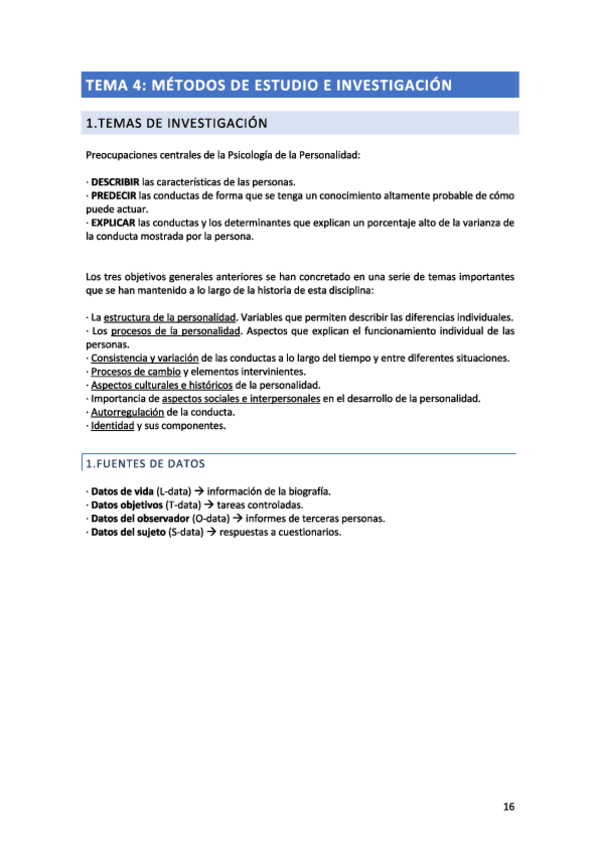 TEMA 4: MÉTODOS DE ESTUDIO E INVESTIGACIÓN

1.TEMAS DE INVESTIGACIÓN

Preocupaciones centrales de la Psicología de la Personalidad:

· DESCRIBIR las características de las personas.
· PREDECIR las conductas de forma que se tenga un conocimiento altamente probable de cómo puede actuar.
· EXPLICAR las conductas y los determinantes que explican un porcentaje alto de la varianza de la conducta mostrada por la persona.

Los tres objetivos generales anteriores se han concretado en una serie de temas importantes que se han mantenido a lo largo de la historia de esta disciplina:

· La estructura de la personalidad. Variables que permiten describir las diferencias individuales.
· Los procesos de la personalidad. Aspectos que explican el funcionamiento individual de las personas.
· Consistencia y variación de las conductas a lo largo del tiempo y entre diferentes situaciones.
· Procesos de cambio y elementos intervinientes.
· Aspectos culturales e históricos de la personalidad.
· Importancia de aspectos sociales e interpersonales en el desarrollo de la personalidad.
· Autorregulación de la conducta.
· Identidad y sus componentes.

1.FUENTES DE DATOS

· Datos de vida (L-data) → información de la biografía.
· Datos objetivos (T-data) → tareas controladas.
· Datos del observador (O-data) → informes de terceras personas.
· Datos del sujeto (S-data) → respuestas a cuestionarios.

16